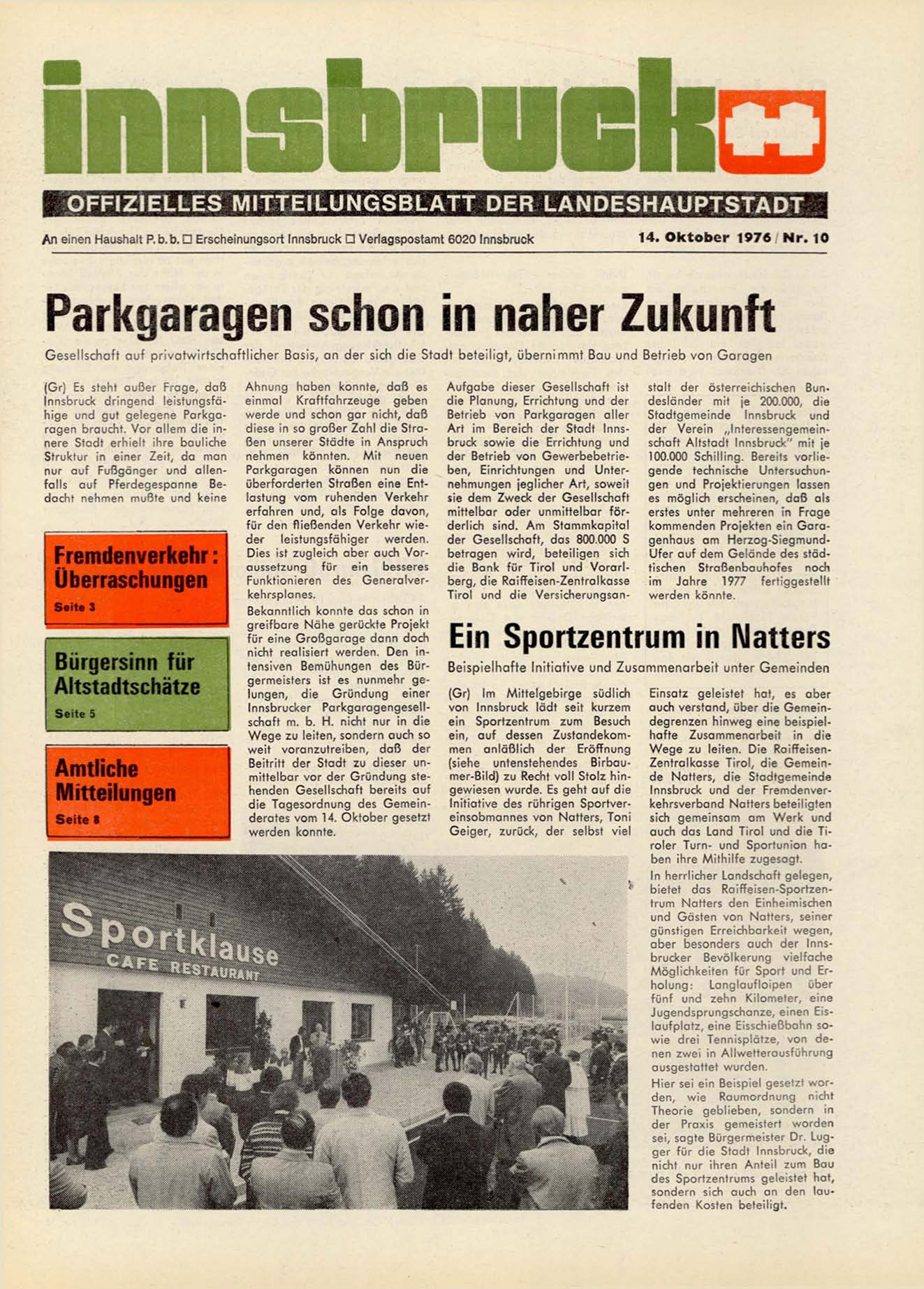 innsbruck

OFFIZIELLES MITTEILUNGSBLATT DER LANDESHAUPTSTADT

An einen Haushalt P. b. b. □ Erscheinungsort Innsbruck □ Verlagspostamt 6020 Innsbruck

14. Oktober 1976 / Nr. 10

Parkgaragen schon in naher Zukunft

Gesellschaft auf privatwirtschaftlicher Basis, an der sich die Stadt beteiligt, übernimmt Bau und Betrieb von Garagen

(Gr) Es steht außer Frage, daß Innsbruck dringend leistungsfähige und gut gelegene Parkgaragen braucht. Vor allem die innere Stadt erhielt ihre bauliche Struktur in einer Zeit, da man nur auf Fußgänger und allenfalls auf Pferdegespanne Bedacht nehmen mußte und keine Ahnung haben konnte, daß es einmal Kraftfahrzeuge geben werde und schon gar nicht, daß diese in so großer Zahl die Straßen unserer Städte in Anspruch nehmen könnten. Mit neuen Parkgaragen können nun die überforderten Straßen eine Entlastung vom ruhenden Verkehr erfahren und, als Folge davon, für den fließenden Verkehr wieder leistungsfähiger werden. Dies ist zugleich aber auch Voraussetzung für ein besseres Funktionieren des Generalverkehrsplanes.

Bekanntlich konnte das schon in greifbare Nähe gerückte Projekt für eine Großgarage dann doch nicht realisiert werden. Den intensiven Bemühungen des Bürgermeisters ist es nunmehr gelungen, die Gründung einer Innsbrucker Parkgaragengesellschaft m. b. H. nicht nur in die Wege zu leiten, sondern auch so weit voranzutreiben, daß der Beitritt der Stadt zu dieser unmittelbar vor der Gründung stehenden Gesellschaft bereits auf die Tagesordnung des Gemeinderates vom 14. Oktober gesetzt werden konnte.

Aufgabe dieser Gesellschaft ist die Planung, Errichtung und der Betrieb von Parkgaragen aller Art im Bereich der Stadt Innsbruck sowie die Errichtung und der Betrieb von Gewerbebetrieben, Einrichtungen und Unternehmungen jeglicher Art, soweit sie dem Zweck der Gesellschaft mittelbar oder unmittelbar förderlich sind. Am Stammkapital der Gesellschaft, das 800.000 S betragen wird, beteiligen sich die Bank für Tirol und Vorarlberg, die Raiffeisen-Zentralkasse Tirol und die Versicherungsanstalt der österreichischen Bundesländer mit je 200.000, die Stadtgemeinde Innsbruck und der Verein „Interessengemeinschaft Altstadt Innsbruck" mit je 100.000 Schilling. Bereits vorliegende technische Untersuchungen und Projektierungen lassen es möglich erscheinen, daß als erstes unter mehreren in Frage kommenden Projekten ein Garagenhaus am Herzog-Siegmund-Ufer auf dem Gelände des städtischen Straßenbauhofes noch im Jahre 1977 fertiggestellt werden könnte.

Fremdenverkehr: Überraschungen
Seite 3

Bürgersinn für Altstadtschätze
Seite 5

Amtliche Mitteilungen
Seite 8

Ein Sportzentrum in Natters

Beispielhafte Initiative und Zusammenarbeit unter Gemeinden

(Gr) Im Mittelgebirge südlich von Innsbruck lädt seit kurzem ein Sportzentrum zum Besuch ein, auf dessen Zustandekommen anläßlich der Eröffnung (siehe untenstehendes Birbaumer-Bild) zu Recht voll Stolz hingewiesen wurde. Es geht auf die Initiative des rührigen Sportvereinsobmannes von Natters, Toni Geiger, zurück, der selbst viel Einsatz geleistet hat, es aber auch verstand, über die Gemeindegrenzen hinweg eine beispielhafte Zusammenarbeit in die Wege zu leiten. Die Raiffeisen-Zentralkasse Tirol, die Gemeinde Natters, die Stadtgemeinde Innsbruck und der Fremdenverkehrsverband Natters beteiligten sich gemeinsam am Werk und auch das Land Tirol und die Tiroler Turn- und Sportunion haben ihre Mithilfe zugesagt.

In herrlicher Landschaft gelegen, bietet das Raiffeisen-Sportzentrum Natters den Einheimischen und Gästen von Natters, seiner günstigen Erreichbarkeit wegen, aber besonders auch der Innsbrucker Bevölkerung vielfache Möglichkeiten für Sport und Erholung: Langlaufloipen über fünf und zehn Kilometer, eine Jugendsprungschanze, einen Eislaufplatz, eine Eisschießbahn sowie drei Tennisplätze, von denen zwei in Allwetterausführung ausgestattet wurden.

Hier sei ein Beispiel gesetzt worden, wie Raumordnung nicht Theorie geblieben, sondern in der Praxis gemeistert worden sei, sagte Bürgermeister Dr. Lugger für die Stadt Innsbruck, die nicht nur ihren Anteil zum Bau des Sportzentrums geleistet hat, sondern sich auch an den laufenden Kosten beteiligt.

Sportklause
CAFE RESTAURANT